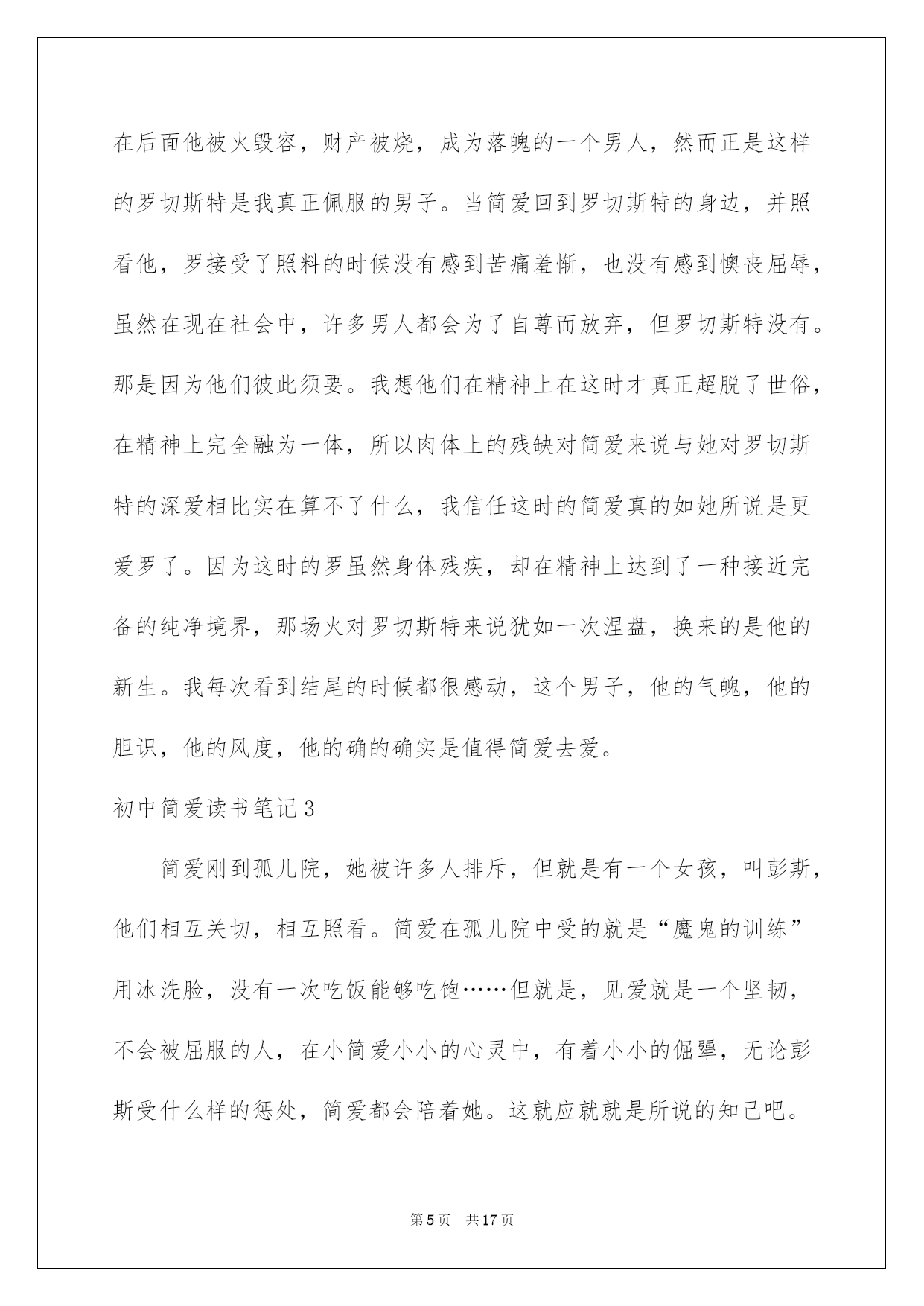 在后面他被火毁容，财产被烧，成为落魄的一个男人，然而正是这样的罗切斯特是我真正佩服的男子。当简爱回到罗切斯特的身边，并照看他，罗接受了照料的时候没有感到苦痛羞惭，也没有感到懊丧屈辱，虽然在现在社会中，许多男人都会为了自尊而放弃，但罗切斯特没有。那是因为他们彼此须要。我想他们在精神上在这时才真正超脱了世俗，在精神上完全融为一体，所以肉体上的残缺对简爱来说与她对罗切斯特的深爱相比实在算不了什么，我信任这时的简爱真的如她所说是更爱罗了。因为这时的罗虽然身体残疾，却在精神上达到了一种接近完备的纯净境界，那场火对罗切斯特来说犹如一次涅盘，换来的是他的新生。我每次看到结尾的时候都很感动，这个男子，他的气魄，他的胆识，他的风度，他的确的确实是值得简爱去爱。

初中简爱读书笔记3

简爱刚到孤儿院，她被许多人排斥，但就是有一个女孩，叫彭斯，他们相互关切，相互照看。简爱在孤儿院中受的就是“魔鬼的训练”用冰洗脸，没有一次吃饭能够吃饱……但就是，见爱就是一个坚韧，不会被屈服的人，在小简爱小小的心灵中，有着小小的倔犟，无论彭斯受什么样的惩处，简爱都会陪着她。这就应就就是所说的知己吧。

第5页 共17页